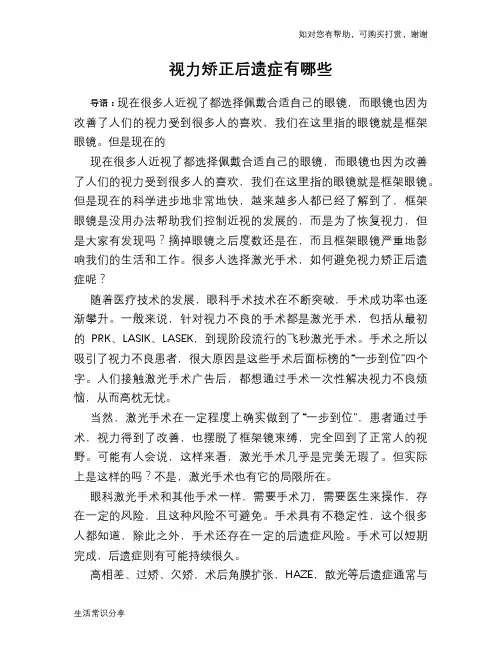 如对您有帮助，可购买打赏，谢谢

视力矫正后遗症有哪些

导语：现在很多人近视了都选择佩戴合适自己的眼镜，而眼镜也因为改善了人们的视力受到很多人的喜欢，我们在这里指的眼镜就是框架眼镜。但是现在的

现在很多人近视了都选择佩戴合适自己的眼镜，而眼镜也因为改善了人们的视力受到很多人的喜欢，我们在这里指的眼镜就是框架眼镜。但是现在的科学进步地非常地快，越来越多人都已经了解到了，框架眼镜是没用办法帮助我们控制近视的发展的，而是为了恢复视力，但是大家有发现吗？摘掉眼镜之后度数还是在，而且框架眼镜严重地影响我们的生活和工作。很多人选择激光手术，如何避免视力矫正后遗症呢？

随着医疗技术的发展，眼科手术技术在不断突破，手术成功率也逐渐攀升。一般来说，针对视力不良的手术都是激光手术，包括从最初的 PRK、LASIK、LASEK，到现阶段流行的飞秒激光手术。手术之所以吸引了视力不良患者，很大原因是这些手术后面标榜的“一步到位”四个字。人们接触激光手术广告后，都想通过手术一次性解决视力不良烦恼，从而高枕无忧。

当然，激光手术在一定程度上确实做到了“一步到位”，患者通过手术，视力得到了改善，也摆脱了框架镜束缚，完全回到了正常人的视野。可能有人会说，这样来看，激光手术几乎是完美无瑕了。但实际上是这样的吗？不是，激光手术也有它的局限所在。

眼科激光手术和其他手术一样，需要手术刀，需要医生来操作，存在一定的风险，且这种风险不可避免。手术具有不稳定性，这个很多人都知道，除此之外，手术还存在一定的后遗症风险。手术可以短期完成，后遗症则有可能持续很久。

高相差、过矫、欠矫，术后角膜扩张，HAZE，散光等后遗症通常与

生活常识分享